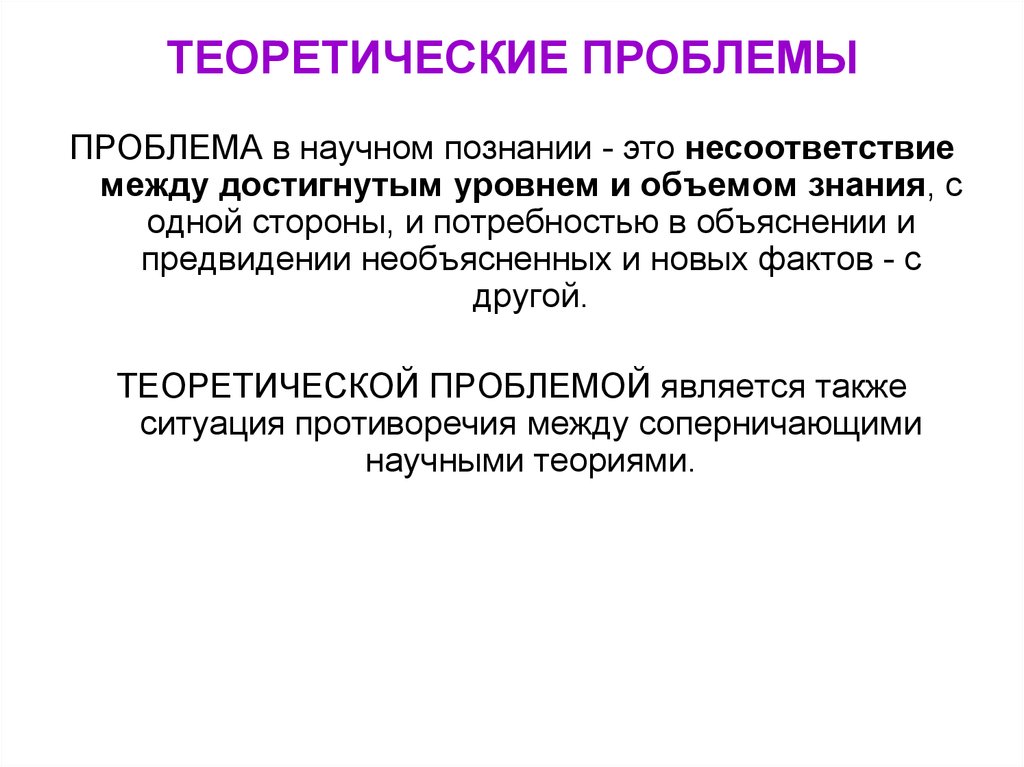 ТЕОРЕТИЧЕСКИЕ ПРОБЛЕМЫ

ПРОБЛЕМА в научном познании - это несоответствие между достигнутым уровнем и объемом знания, с одной стороны, и потребностью в объяснении и предвидении необъясненных и новых фактов - с другой.

ТЕОРЕТИЧЕСКОЙ ПРОБЛЕМОЙ является также ситуация противоречия между соперничающими научными теориями.